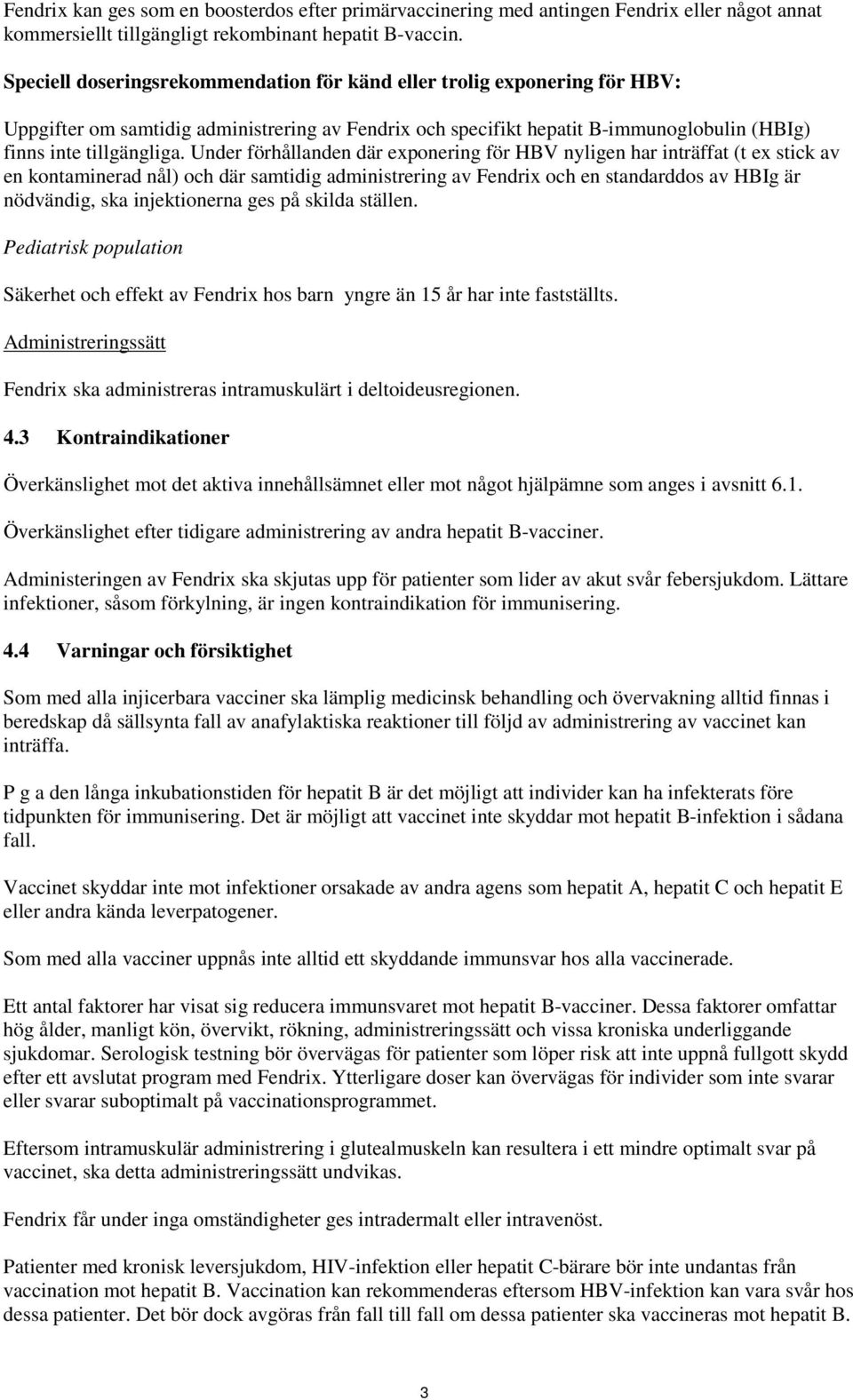 Fendrix kan ges som en boosterdos efter primärvaccinering med antingen Fendrix eller något annat kommersiellt tillgängligt rekombinant hepatit B-vaccin.

Speciell doseringsrekommendation för känd eller trolig exponering för HBV:

Uppgifter om samtidig administrering av Fendrix och specifikt hepatit B-immunoglobulin (HBIg) finns inte tillgängliga. Under förhållanden där exponering för HBV nyligen har inträffat (t ex stick av en kontaminerad nål) och där samtidig administrering av Fendrix och en standarddos av HBIg är nödvändig, ska injektionerna ges på skilda ställen.

Pediatrisk population

Säkerhet och effekt av Fendrix hos barn yngre än 15 år har inte fastställts.

Administreringssätt

Fendrix ska administreras intramuskulärt i deltoideusregionen.

4.3 Kontraindikationer

Överkänslighet mot det aktiva innehållsämnet eller mot något hjälpämne som anges i avsnitt 6.1.

Överkänslighet efter tidigare administrering av andra hepatit B-vacciner.

Administeringen av Fendrix ska skjutas upp för patienter som lider av akut svår febersjukdom. Lättare infektioner, såsom förkylning, är ingen kontraindikation för immunisering.

4.4 Varningar och försiktighet

Som med alla injicerbara vacciner ska lämplig medicinsk behandling och övervakning alltid finnas i beredskap då sällsynta fall av anafylaktiska reaktioner till följd av administrering av vaccinet kan inträffa.

P g a den långa inkubationstiden för hepatit B är det möjligt att individer kan ha infekterats före tidpunkten för immunisering. Det är möjligt att vaccinet inte skyddar mot hepatit B-infektion i sådana fall.

Vaccinet skyddar inte mot infektioner orsakade av andra agens som hepatit A, hepatit C och hepatit E eller andra kända leverpatogener.

Som med alla vacciner uppnås inte alltid ett skyddande immunsvar hos alla vaccinerade.

Ett antal faktorer har visat sig reducera immunsvaret mot hepatit B-vacciner. Dessa faktorer omfattar hög ålder, manligt kön, övervikt, rökning, administreringssätt och vissa kroniska underliggande sjukdomar. Serologisk testning bör övervägas för patienter som löper risk att inte uppnå fullgott skydd efter ett avslutat program med Fendrix. Ytterligare doser kan övervägas för individer som inte svarar eller svarar suboptimalt på vaccinationsprogrammet.

Eftersom intramuskulär administrering i glutealmuskeln kan resultera i ett mindre optimalt svar på vaccinet, ska detta administreringssätt undvikas.

Fendrix får under inga omständigheter ges intradermalt eller intravenöst.

Patienter med kronisk leversjukdom, HIV-infektion eller hepatit C-bärare bör inte undantas från vaccination mot hepatit B. Vaccination kan rekommenderas eftersom HBV-infektion kan vara svår hos dessa patienter. Det bör dock avgöras från fall till fall om dessa patienter ska vaccineras mot hepatit B.

3